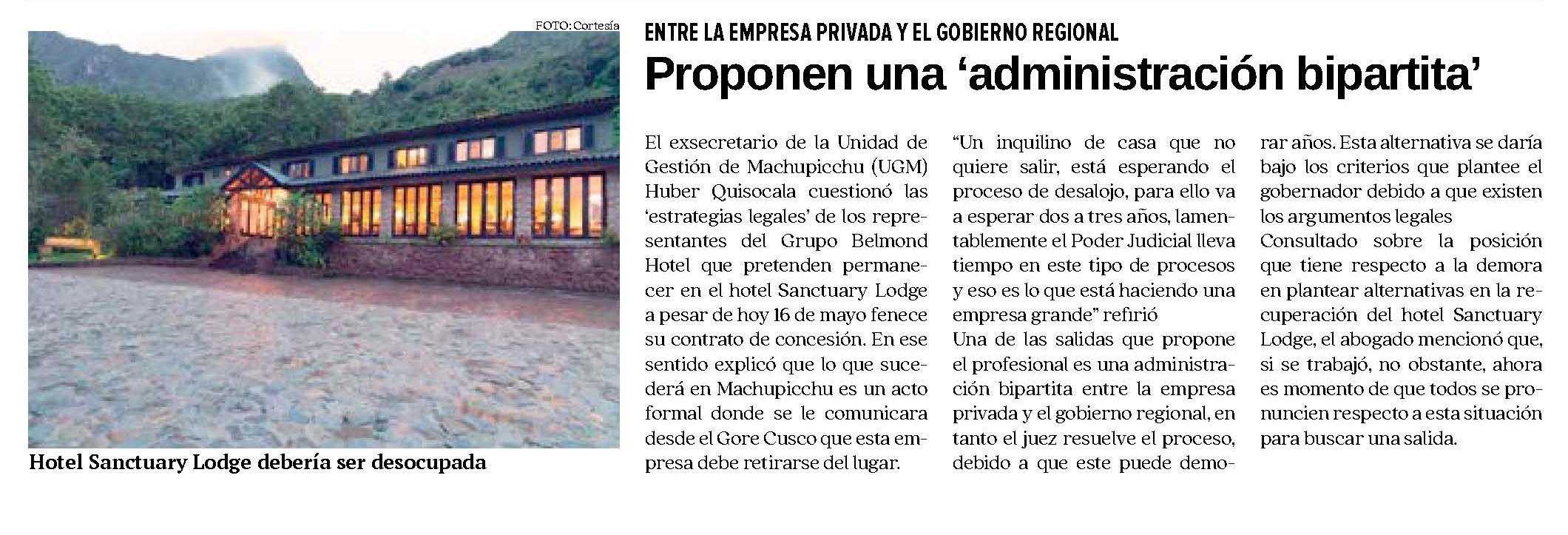 FOTO: Cortesía

Hotel Sanctuary Lodge debería ser desocupada

ENTRE LA EMPRESA PRIVADA Y EL GOBIERNO REGIONAL

Proponen una 'administración bipartita'

El exsecretario de la Unidad de Gestión de Machupicchu (UGM) Huber Quisocala cuestionó las 'estrategias legales' de los representantes del Grupo Belmond Hotel que pretenden permanecer en el hotel Sanctuary Lodge a pesar de hoy 16 de mayo fenece su contrato de concesión. En ese sentido explicó que lo que sucederá en Machupicchu es un acto formal donde se le comunicara desde el Gore Cusco que esta empresa debe retirarse del lugar.

"Un inquilino de casa que no quiere salir, está esperando el proceso de desalojo, para ello va a esperar dos a tres años, lamentablemente el Poder Judicial lleva tiempo en este tipo de procesos y eso es lo que está haciendo una empresa grande" refirió

Una de las salidas que propone el profesional es una administración bipartita entre la empresa privada y el gobierno regional, en tanto el juez resuelve el proceso, debido a que este puede demorar años. Esta alternativa se daría bajo los criterios que plantee el gobernador debido a que existen los argumentos legales

Consultado sobre la posición que tiene respecto a la demora en plantear alternativas en la recuperación del hotel Sanctuary Lodge, el abogado mencionó que, si se trabajó, no obstante, ahora es momento de que todos se pronuncien respecto a esta situación para buscar una salida.